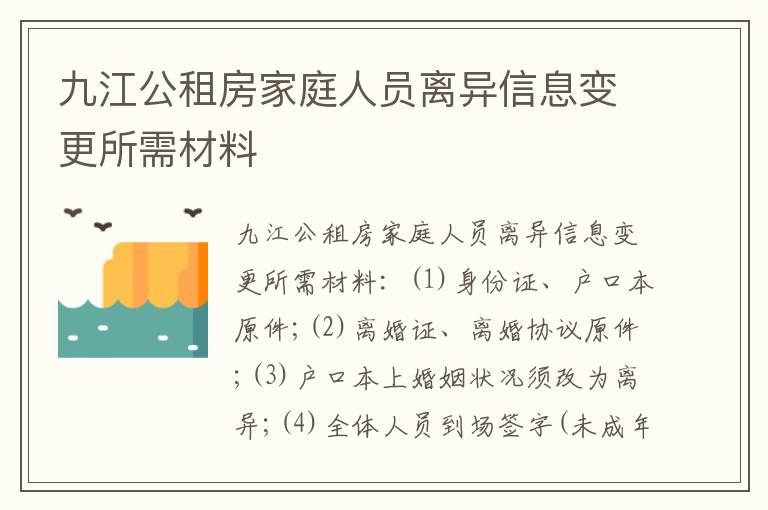 九江公租房家庭人员离异信息变更所需材料

九江公租房家庭人员离异信息变更所需材料：(1) 身份证、户口本原件；(2) 离婚证、离婚协议原件；(3) 户口本上婚姻状况须改为离异；(4) 全体人员到场签字(未成年